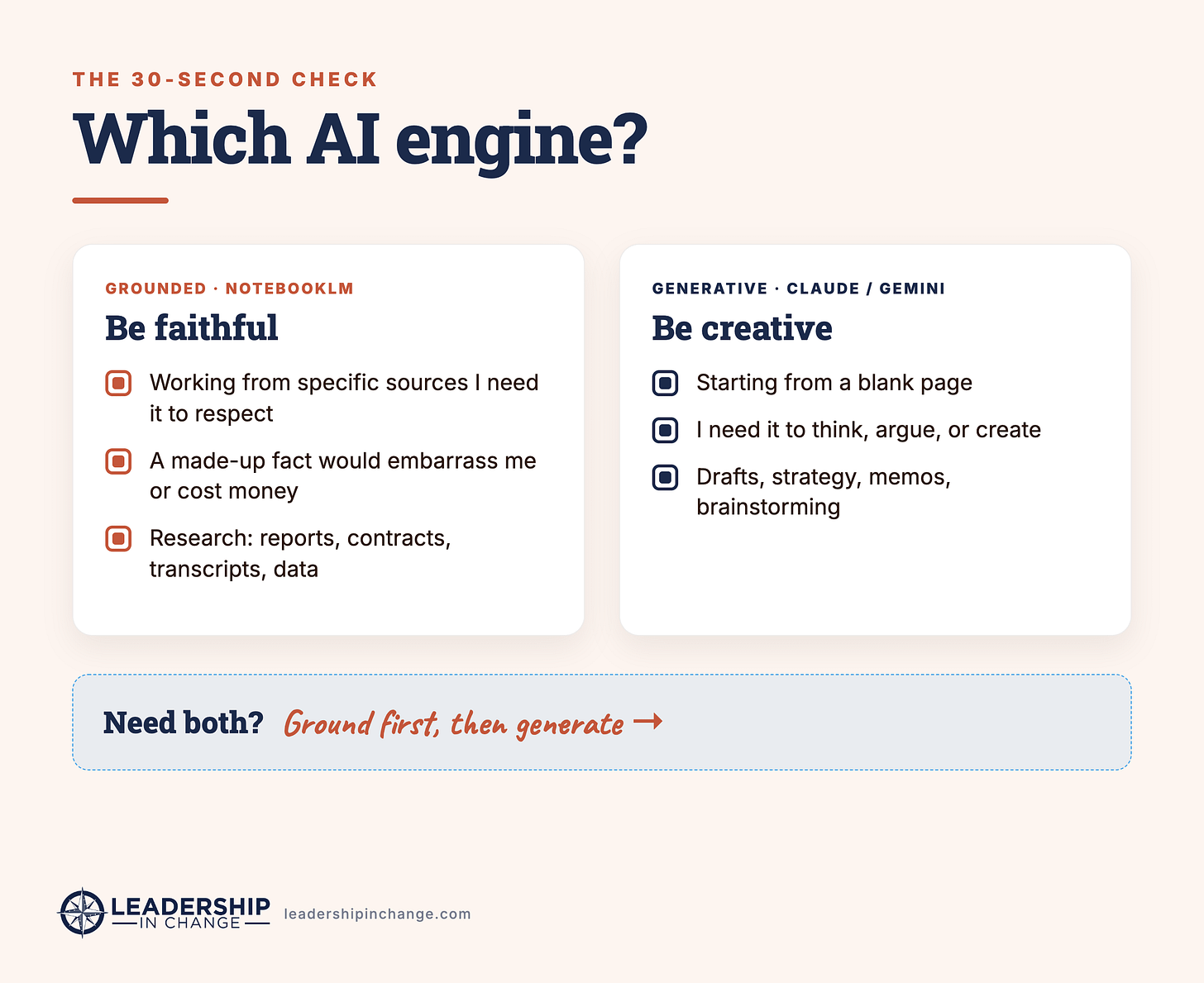 THE 30-SECOND CHECK

Which AI engine?

GROUNDED · NOTEBOOKLM

Be faithful

Working from specific sources I need it to respect

A made-up fact would embarrass me or cost money

Research: reports, contracts, transcripts, data

GENERATIVE · CLAUDE / GEMINI

Be creative

Starting from a blank page

I need it to think, argue, or create

Drafts, strategy, memos, brainstorming

Need both? Ground first, then generate →

LEADERSHIP IN CHANGE leadershipinchange.com